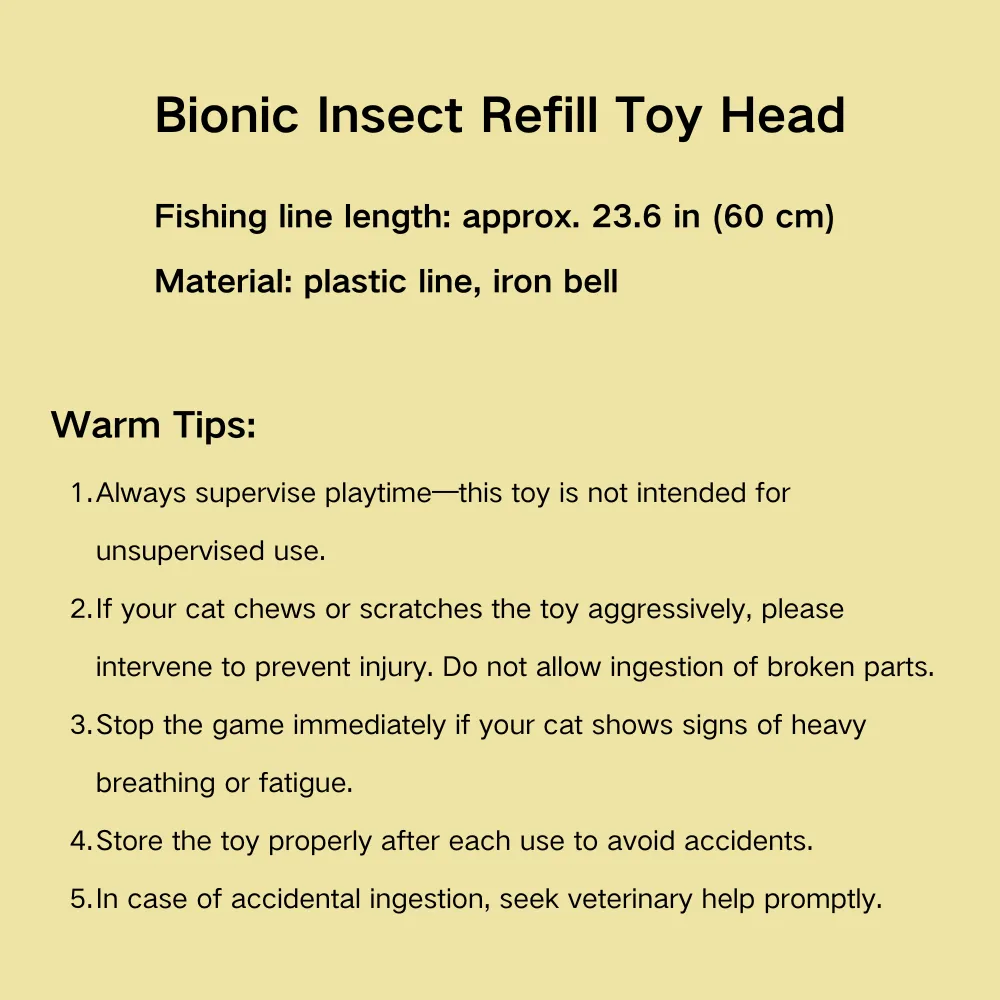 Bionic Insect Refill Toy Head

Fishing line length: approx. 23.6 in (60 cm)

Material: plastic line, iron bell

Warm Tips:

1. Always supervise playtime—this toy is not intended for unsupervised use.

2. If your cat chews or scratches the toy aggressively, please intervene to prevent injury. Do not allow ingestion of broken parts.

3. Stop the game immediately if your cat shows signs of heavy breathing or fatigue.

4. Store the toy properly after each use to avoid accidents.

5. In case of accidental ingestion, seek veterinary help promptly.